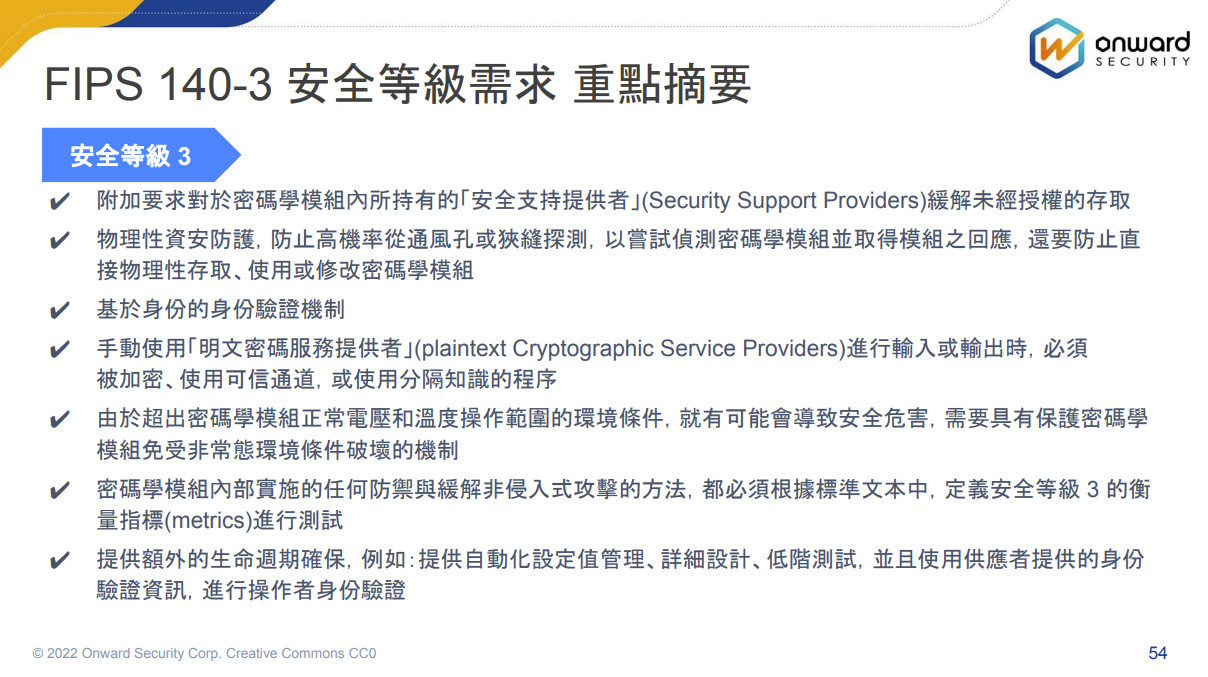 onward
SECURITY

FIPS 140-3 安全等級需求 重點摘要

安全等級3

✔ 附加要求對於密碼學模組內所持有的「安全支持提供者」(Security Support Providers)緩解未經授權的存取

✔ 物理性資安防護，防止高機率從通風孔或狹縫探測，以嘗試偵測密碼學模組並取得模組之回應，還要防止直接物理性存取、使用或修改密碼學模組

✔ 基於身份的身份驗證機制

✔ 手動使用「明文密碼服務提供者」(plaintext Cryptographic Service Providers)進行輸入或輸出時，必須被加密、使用可信通道，或使用分隔知識的程序

✔ 由於超出密碼學模組正常電壓和溫度操作範圍的環境條件，就有可能會導致安全危害，需要具有保護密碼學模組免受非常態環境條件破壞的機制

✔ 密碼學模組內部實施的任何防禦與緩解非侵入式攻擊的方法，都必須根據標準文本中，定義安全等級3的衡量指標(metrics)進行測試

✔ 提供額外的生命週期確保，例如：提供自動化設定值管理、詳細設計、低階測試，並且使用供應者提供的身份驗證資訊，進行操作者身份驗證

© 2022 Onward Security Corp. Creative Commons CC0

54